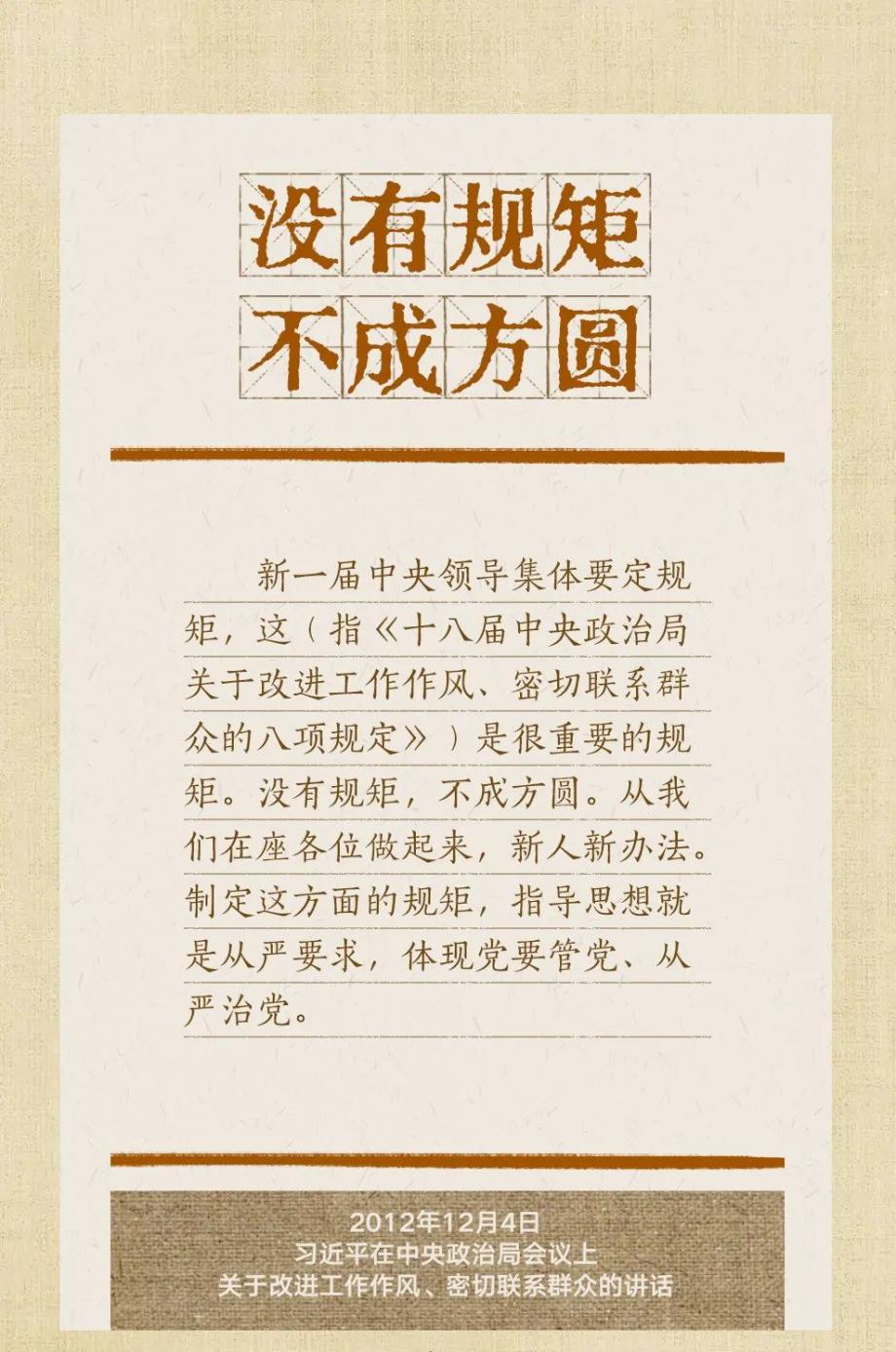 没有规矩
不成方圆

新一届中央领导集体要定规矩，这（指《十八届中央政治局关于改进工作作风、密切联系群众的八项规定》）是很重要的规矩。没有规矩，不成方圆。从我们在座各位做起来，新人新办法。制定这方面的规矩，指导思想就是从严要求，体现党要管党、从严治党。

2012年12月4日
习近平在中央政治局会议上
关于改进工作作风、密切联系群众的讲话